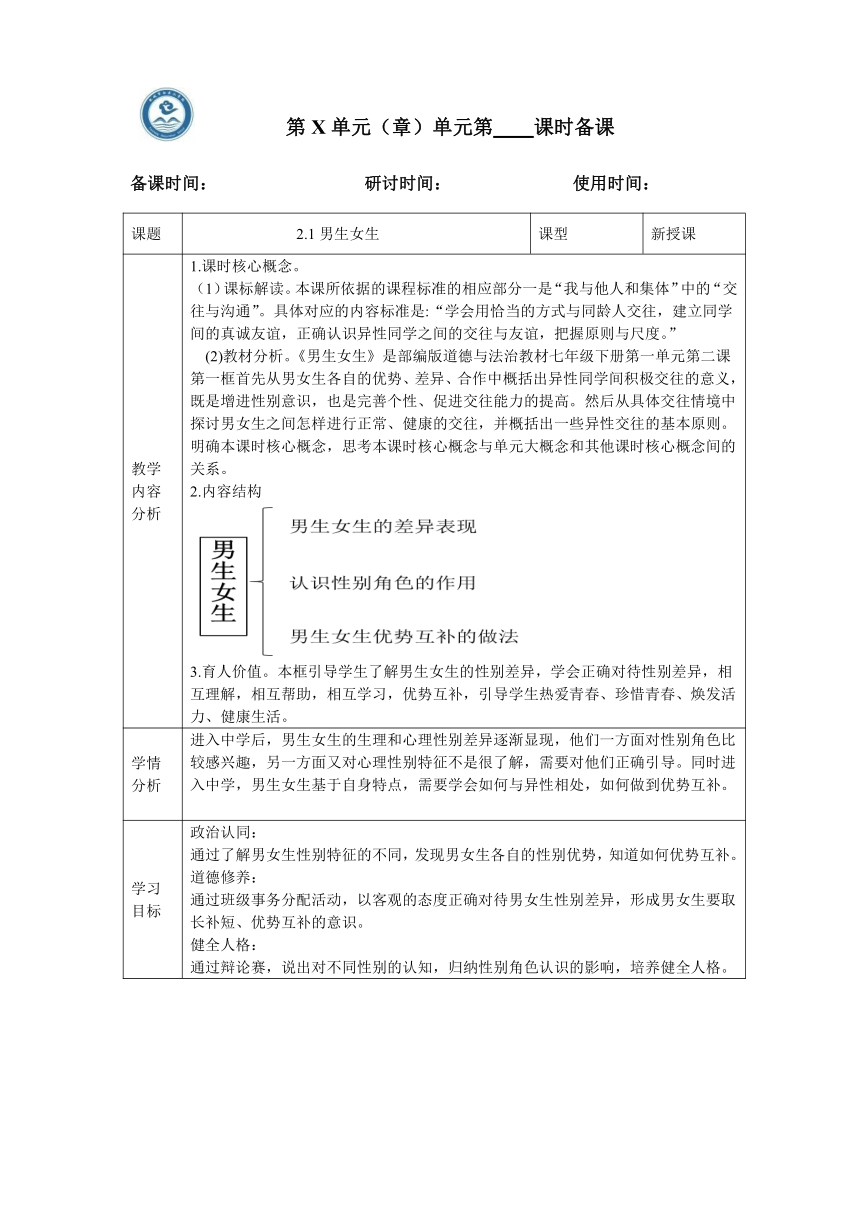 第 X 单元（章）单元第____课时备课

备课时间：　　　　研讨时间：　　　　使用时间：

| 课题 | 2.1 男生女生 | 课型 | 新授课 |
|---|---|---|---|
| 教学内容分析 | 1.课时核心概念。<br>（1）课标解读。本课所依据的课程标准的相应部分一是“我与他人和集体”中的“交往与沟通”。具体对应的内容标准是:“学会用恰当的方式与同龄人交往，建立同学间的真诚友谊，正确认识异性同学之间的交往与友谊，把握原则与尺度。”<br>(2)教材分析。《男生女生》是部编版道德与法治教材七年级下册第一单元第二课第一框首先从男女生各自的优势、差异、合作中概括出异性同学间积极交往的意义，既是增进性别意识，也是完善个性、促进交往能力的提高。然后从具体交往情境中探讨男女生之间怎样进行正常、健康的交往，并概括出一些异性交往的基本原则。明确本课时核心概念，思考本课时核心概念与单元大概念和其他课时核心概念间的关系。<br>2.内容结构<br>男生女生<br>男生女生的差异表现<br>认识性别角色的作用<br>男生女生优势互补的做法<br>3.育人价值。本框引导学生了解男生女生的性别差异，学会正确对待性别差异，相互理解，相互帮助，相互学习，优势互补，引导学生热爱青春、珍惜青春、焕发活力、健康生活。 | | |
| 学情分析 | 进入中学后，男生女生的生理和心理性别差异逐渐显现，他们一方面对性别角色比较感兴趣，另一方面又对心理性别特征不是很了解，需要对他们正确引导。同时进入中学，男生女生基于自身特点，需要学会如何与异性相处，如何做到优势互补。 | | |
| 学习目标 | 政治认同：<br>通过了解男女生性别特征的不同，发现男女生各自的性别优势，知道如何优势互补。<br>道德修养：<br>通过班级事务分配活动，以客观的态度正确对待男女生性别差异，形成男女生要取长补短、优势互补的意识。<br>健全人格：<br>通过辩论赛，说出对不同性别的认知，归纳性别角色认识的影响，培养健全人格。 | | |